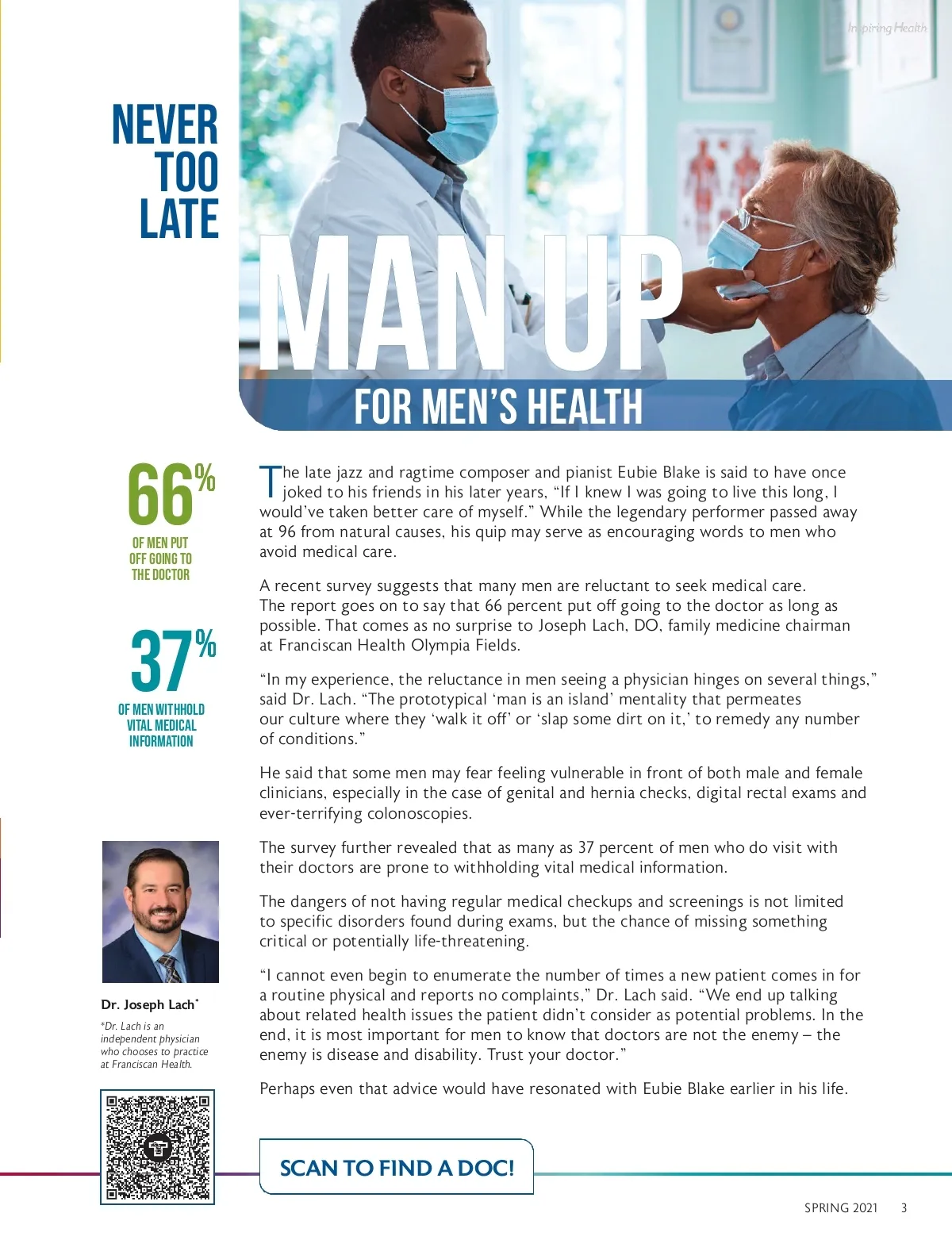 Inspiring Health

NEVER TOO LATE

MAN UP

FOR MEN'S HEALTH

66%
OF MEN PUT OFF GOING TO THE DOCTOR

37%
OF MEN WITHHOLD VITAL MEDICAL INFORMATION

Dr. Joseph Lach*

*Dr. Lach is an independent physician who chooses to practice at Franciscan Health.

The late jazz and ragtime composer and pianist Eubie Blake is said to have once joked to his friends in his later years, "If I knew I was going to live this long, I would've taken better care of myself." While the legendary performer passed away at 96 from natural causes, his quip may serve as encouraging words to men who avoid medical care.

A recent survey suggests that many men are reluctant to seek medical care. The report goes on to say that 66 percent put off going to the doctor as long as possible. That comes as no surprise to Joseph Lach, DO, family medicine chairman at Franciscan Health Olympia Fields.

"In my experience, the reluctance in men seeing a physician hinges on several things," said Dr. Lach. "The prototypical 'man is an island' mentality that permeates our culture where they 'walk it off' or 'slap some dirt on it,' to remedy any number of conditions."

He said that some men may fear feeling vulnerable in front of both male and female clinicians, especially in the case of genital and hernia checks, digital rectal exams and ever-terrifying colonoscopies.

The survey further revealed that as many as 37 percent of men who do visit with their doctors are prone to withholding vital medical information.

The dangers of not having regular medical checkups and screenings is not limited to specific disorders found during exams, but the chance of missing something critical or potentially life-threatening.

"I cannot even begin to enumerate the number of times a new patient comes in for a routine physical and reports no complaints," Dr. Lach said. "We end up talking about related health issues the patient didn't consider as potential problems. In the end, it is most important for men to know that doctors are not the enemy – the enemy is disease and disability. Trust your doctor."

Perhaps even that advice would have resonated with Eubie Blake earlier in his life.

SCAN TO FIND A DOC!

SPRING 2021 3